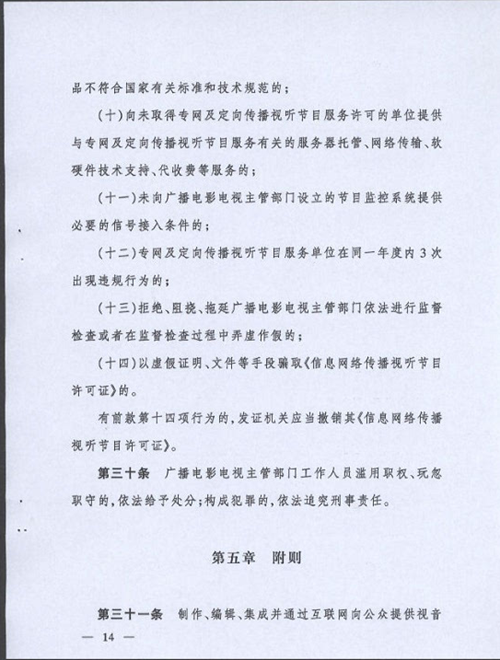 品不符合国家有关标准和技术规范的；

（十）向未取得专网及定向传播视听节目服务许可的单位提供与专网及定向传播视听节目服务有关的服务器托管、网络传输、软硬件技术支持、代收费等服务的；

（十一）未向广播电影电视主管部门设立的节目监控系统提供必要的信号接入条件的；

（十二）专网及定向传播视听节目服务单位在同一年度内3次出现违规行为的；

（十三）拒绝、阻挠、拖延广播电影电视主管部门依法进行监督检查或者在监督检查过程中弄虚作假的；

（十四）以虚假证明、文件等手段骗取《信息网络传播视听节目许可证》的。

有前款第十四项行为的，发证机关应当撤销其《信息网络传播视听节目许可证》。

第三十条　广播电影电视主管部门工作人员滥用职权、玩忽职守的，依法给予处分；构成犯罪的，依法追究刑事责任。

第五章　附则

第三十一条　制作、编辑、集成并通过互联网向公众提供视音

— 14 —